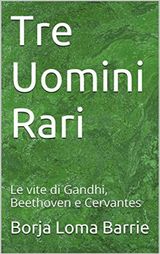 Tre Uomini Rari

Le vite di Gandhi, Beethoven e Cervantes

Borja Loma Barrie